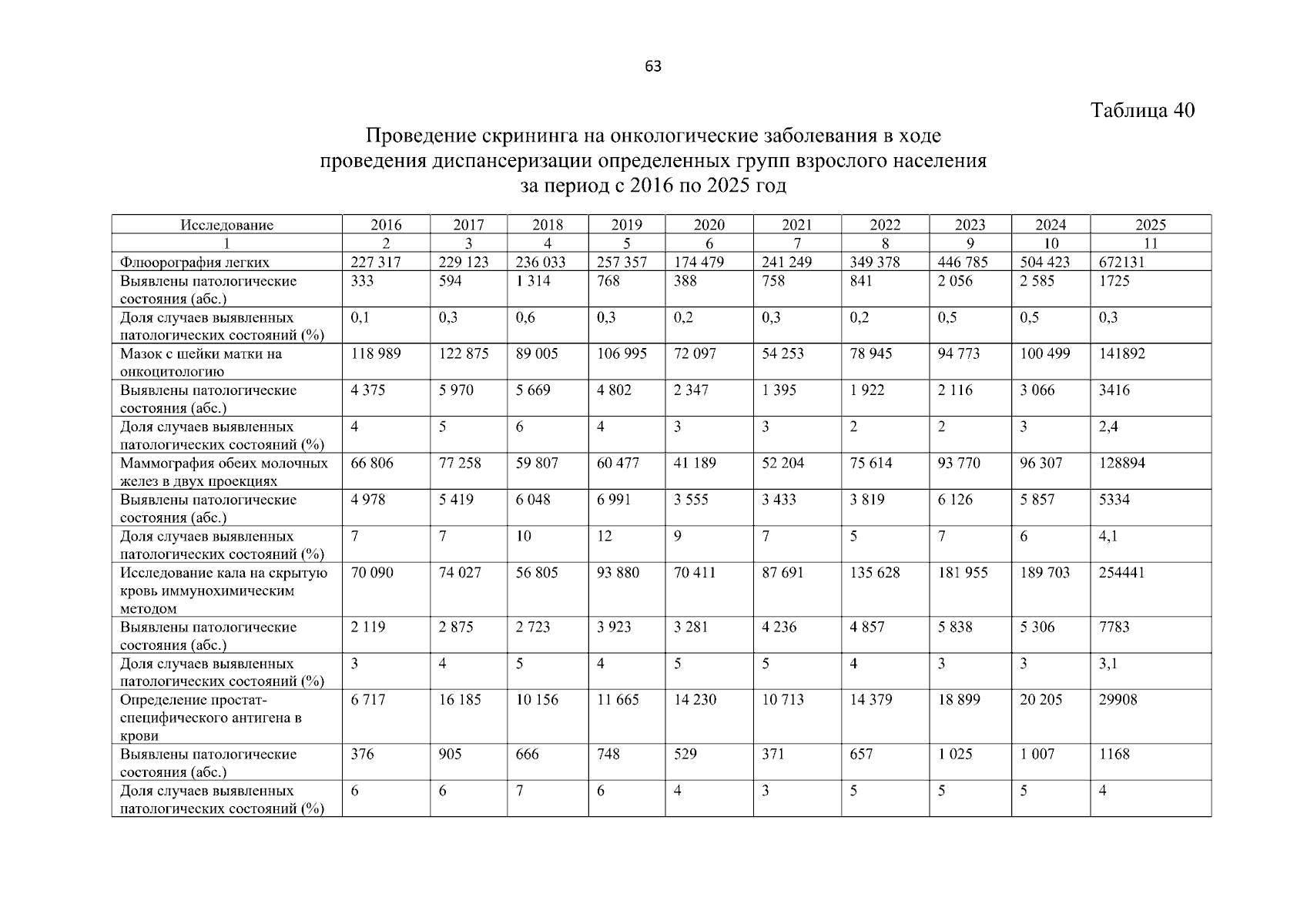 63

Таблица 40

Проведение скрининга на онкологические заболевания в ходе проведения диспансеризации определенных групп взрослого населения за период с 2016 по 2025 год

| Исследование | 2016 | 2017 | 2018 | 2019 | 2020 | 2021 | 2022 | 2023 | 2024 | 2025 |
|---|---|---|---|---|---|---|---|---|---|---|
| 1 | 2 | 3 | 4 | 5 | 6 | 7 | 8 | 9 | 10 | 11 |
| Флюорография легких | 227 317 | 229 123 | 236 033 | 257 357 | 174 479 | 241 249 | 349 378 | 446 785 | 504 423 | 672131 |
| Выявлены патологические состояния (абс.) | 333 | 594 | 1 314 | 768 | 388 | 758 | 841 | 2 056 | 2 585 | 1725 |
| Доля случаев выявленных патологических состояний (%) | 0,1 | 0,3 | 0,6 | 0,3 | 0,2 | 0,3 | 0,2 | 0,5 | 0,5 | 0,3 |
| Мазок с шейки матки на онкоцитологию | 118 989 | 122 875 | 89 005 | 106 995 | 72 097 | 54 253 | 78 945 | 94 773 | 100 499 | 141892 |
| Выявлены патологические состояния (абс.) | 4 375 | 5 970 | 5 669 | 4 802 | 2 347 | 1 395 | 1 922 | 2 116 | 3 066 | 3416 |
| Доля случаев выявленных патологических состояний (%) | 4 | 5 | 6 | 4 | 3 | 3 | 2 | 2 | 3 | 2,4 |
| Маммография обеих молочных желез в двух проекциях | 66 806 | 77 258 | 59 807 | 60 477 | 41 189 | 52 204 | 75 614 | 93 770 | 96 307 | 128894 |
| Выявлены патологические состояния (абс.) | 4 978 | 5 419 | 6 048 | 6 991 | 3 555 | 3 433 | 3 819 | 6 126 | 5 857 | 5334 |
| Доля случаев выявленных патологических состояний (%) | 7 | 7 | 10 | 12 | 9 | 7 | 5 | 7 | 6 | 4,1 |
| Исследование кала на скрытую кровь иммунохимическим методом | 70 090 | 74 027 | 56 805 | 93 880 | 70 411 | 87 691 | 135 628 | 181 955 | 189 703 | 254441 |
| Выявлены патологические состояния (абс.) | 2 119 | 2 875 | 2 723 | 3 923 | 3 281 | 4 236 | 4 857 | 5 838 | 5 306 | 7783 |
| Доля случаев выявленных патологических состояний (%) | 3 | 4 | 5 | 4 | 5 | 5 | 4 | 3 | 3 | 3,1 |
| Определение простат-специфического антигена в крови | 6 717 | 16 185 | 10 156 | 11 665 | 14 230 | 10 713 | 14 379 | 18 899 | 20 205 | 29908 |
| Выявлены патологические состояния (абс.) | 376 | 905 | 666 | 748 | 529 | 371 | 657 | 1 025 | 1 007 | 1168 |
| Доля случаев выявленных патологических состояний (%) | 6 | 6 | 7 | 6 | 4 | 3 | 5 | 5 | 5 | 4 |